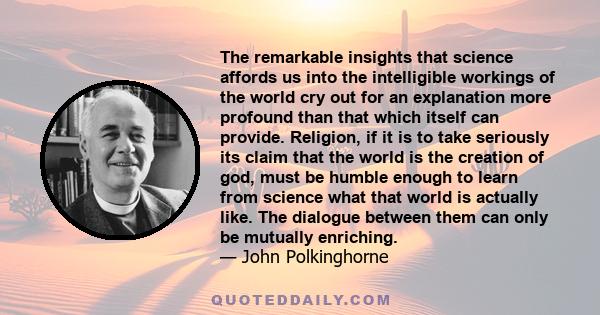 The remarkable insights that science affords us into the intelligible workings of the world cry out for an explanation more profound than that which itself can provide. Religion, if it is to take seriously its claim that the world is the creation of god, must be humble enough to learn from science what that world is actually like. The dialogue between them can only be mutually enriching.
— John Polkinghorne

QUOTEDDAILY.COM